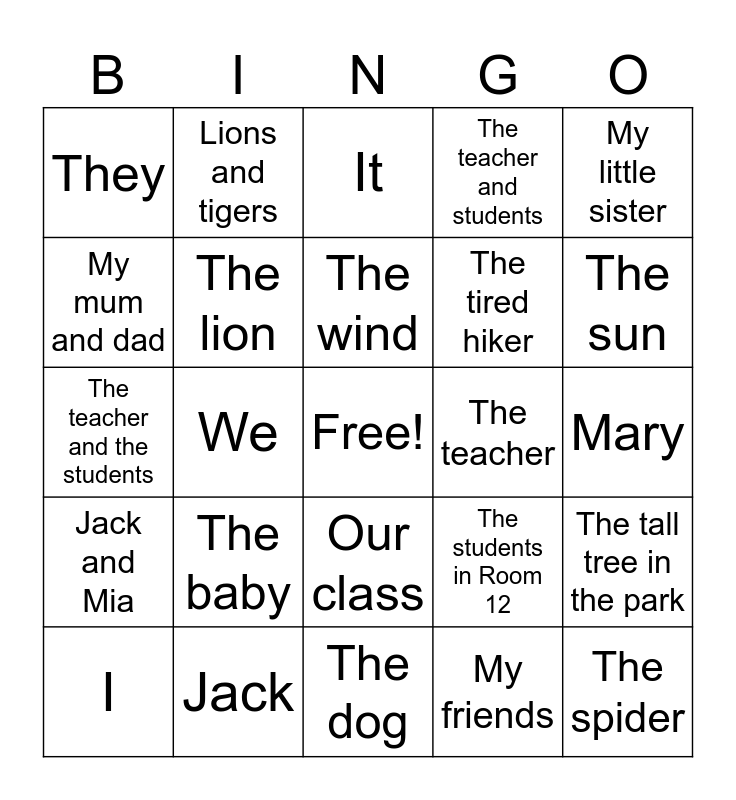 | B | I | N | G | O |
|---|---|---|---|---|
| They | Lions and tigers | It | The teacher and students | My little sister |
| My mum and dad | The lion | The wind | The tired hiker | The sun |
| The teacher and the students | We | Free! | The teacher | Mary |
| Jack and Mia | The baby | Our class | The students in Room 12 | The tall tree in the park |
| I | Jack | The dog | My friends | The spider |